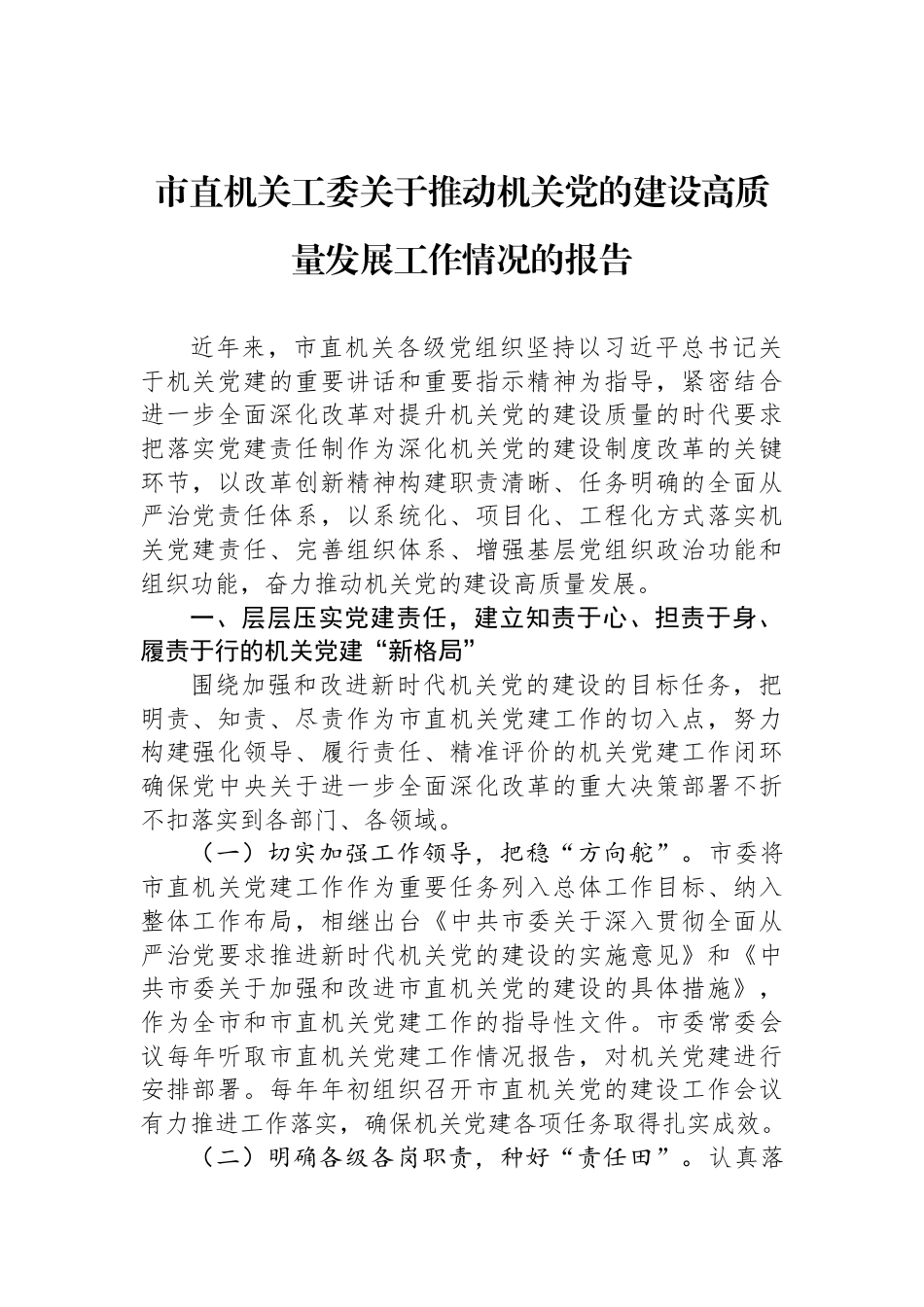 市直机关工委关于推动机关党的建设高质量发展工作情况的报告

近年来，市直机关各级党组织坚持以习近平总书记关于机关党建的重要讲话和重要指示精神为指导，紧密结合进一步全面深化改革对提升机关党的建设质量的时代要求把落实党建责任制作为深化机关党的建设制度改革的关键环节，以改革创新精神构建职责清晰、任务明确的全面从严治党责任体系，以系统化、项目化、工程化方式落实机关党建责任、完善组织体系、增强基层党组织政治功能和组织功能，奋力推动机关党的建设高质量发展。

一、层层压实党建责任，建立知责于心、担责于身、履责于行的机关党建“新格局”

围绕加强和改进新时代机关党的建设的目标任务，把明责、知责、尽责作为市直机关党建工作的切入点，努力构建强化领导、履行责任、精准评价的机关党建工作闭环确保党中央关于进一步全面深化改革的重大决策部署不折不扣落实到各部门、各领域。

（一）切实加强工作领导，把稳“方向舵”。市委将市直机关党建工作作为重要任务列入总体工作目标、纳入整体工作布局，相继出台《中共市委关于深入贯彻全面从严治党要求推进新时代机关党的建设的实施意见》和《中共市委关于加强和改进市直机关党的建设的具体措施》，作为全市和市直机关党建工作的指导性文件。市委常委会议每年听取市直机关党建工作情况报告，对机关党建进行安排部署。每年年初组织召开市直机关党的建设工作会议有力推进工作落实，确保机关党建各项任务取得扎实成效。

（二）明确各级各岗职责，种好“责任田”。认真落